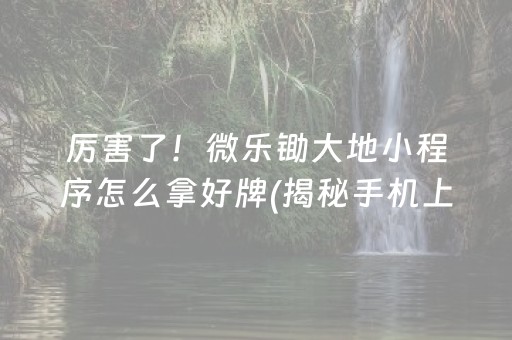 厉害了！微乐锄大地小程序怎么拿好牌(揭秘手机上